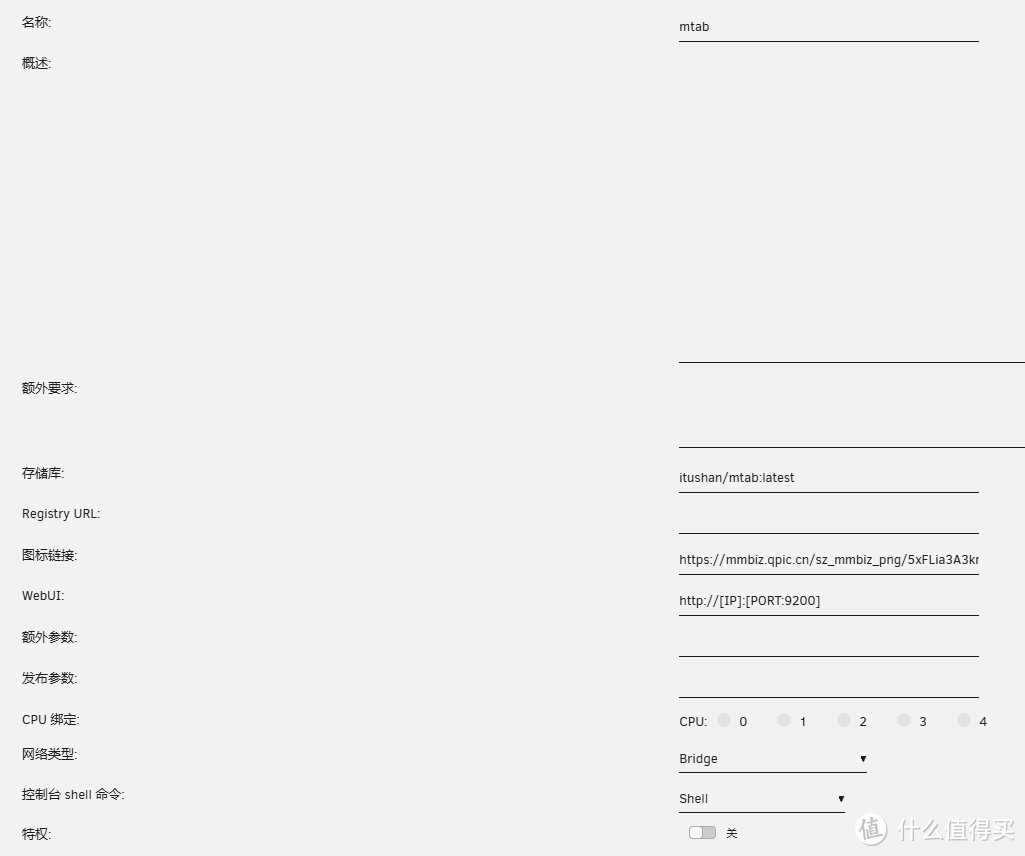 名称: mtab

概述:

额外要求:

存储库: itushan/mtab:latest

Registry URL:

图标链接: https://mmbiz.qpic.cn/sz_mmbiz_png/5xFLia3A3kr

WebUI: http://[IP]:[PORT:9200]

额外参数:

发布参数:

CPU 绑定: CPU: 0 1 2 3 4

网络类型: Bridge

控制台 shell 命令: Shell

特权: 关

值 什么值得买